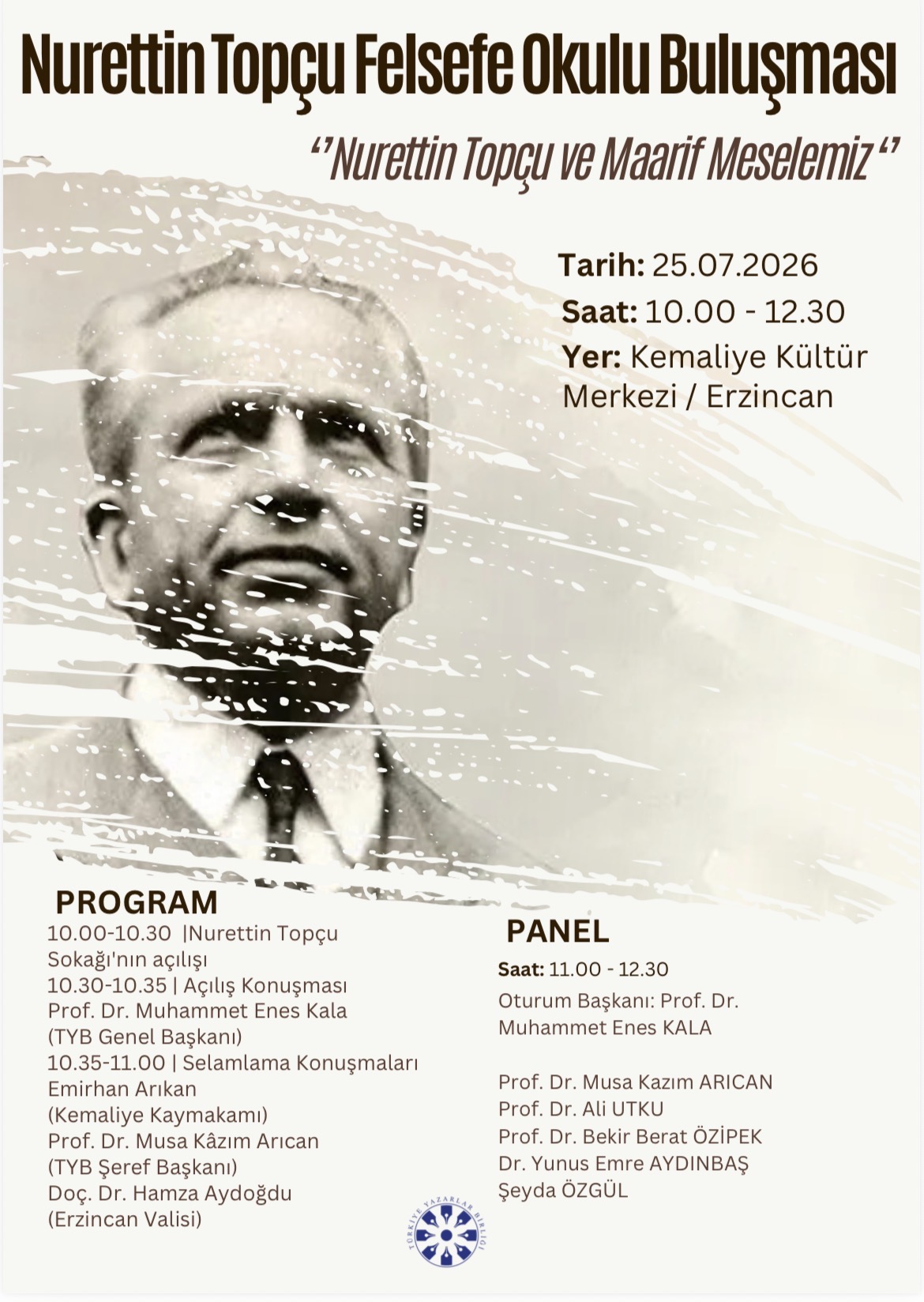 Nurettin Topçu Felsefe Okulu Buluşması

‘’Nurettin Topçu ve Maarif Meselemiz ‘’

Tarih: 25.07.2026
Saat: 10.00 - 12.30
Yer: Kemaliye Kültür Merkezi / Erzincan

PROGRAM
10.00-10.30 |Nurettin Topçu Sokağı'nın açılışı
10.30-10.35 | Açılış Konuşması
Prof. Dr. Muhammet Enes Kala
(TYB Genel Başkanı)
10.35-11.00 | Selamlama Konuşmaları
Emirhan Arıkan
(Kemaliye Kaymakamı)
Prof. Dr. Musa Kâzım Arıcan
(TYB Şeref Başkanı)
Doç. Dr. Hamza Aydoğdu
(Erzincan Valisi)

PANEL
Saat: 11.00 - 12.30
Oturum Başkanı: Prof. Dr. Muhammet Enes KALA

Prof. Dr. Musa Kazım ARICAN
Prof. Dr. Ali UTKU
Prof. Dr. Bekir Berat ÖZİPEK
Dr. Yunus Emre AYDINBAŞ
Şeyda ÖZGÜL

TÜRKİYE YAZARLAR BİRLİĞİ